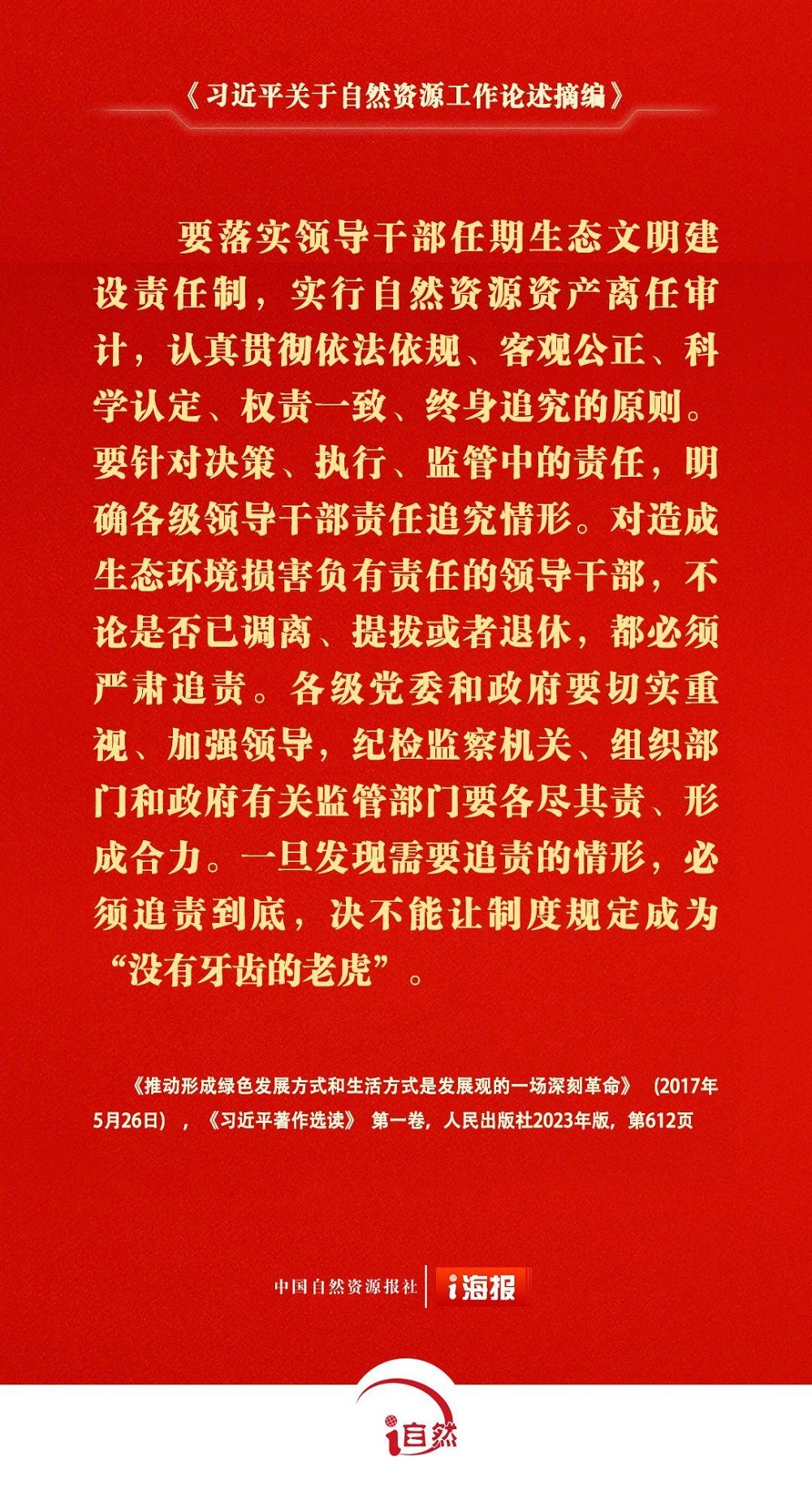 《习近平关于自然资源工作论述摘编》

要落实领导干部任期生态文明建设责任制，实行自然资源资产离任审计，认真贯彻依法依规、客观公正、科学认定、权责一致、终身追究的原则。要针对决策、执行、监管中的责任，明确各级领导干部责任追究情形。对造成生态环境损害负有责任的领导干部，不论是否已调离、提拔或者退休，都必须严肃追责。各级党委和政府要切实重视、加强领导，纪检监察机关、组织部门和政府有关监管部门要各尽其责、形成合力。一旦发现需要追责的情形，必须追责到底，决不能让制度规定成为“没有牙齿的老虎”。

《推动形成绿色发展方式和生活方式是发展观的一场深刻革命》（2017年5月26日），《习近平著作选读》第一卷，人民出版社2023年版，第612页

中国自然资源报社 | i海报

i自然